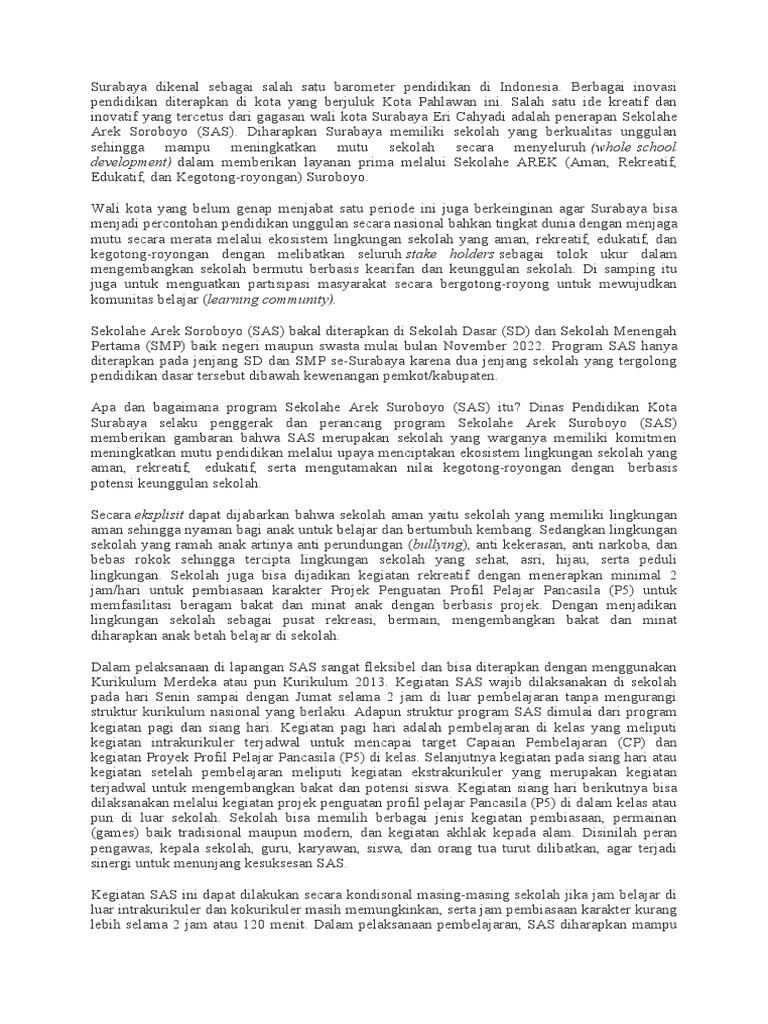 Surabaya dikenal sebagai salah satu barometer pendidikan di Indonesia. Berbagai inovasi pendidikan diterapkan di kota yang berjuluk Kota Pahlawan ini. Salah satu ide kreatif dan inovatif yang tercetus dari gagasan wali kota Surabaya Eri Cahyadi adalah penerapan Sekolahe Arek Soroboyo (SAS). Diharapkan Surabaya memiliki sekolah yang berkualitas unggulan sehingga mampu meningkatkan mutu sekolah secara menyeluruh (whole school development) dalam memberikan layanan prima melalui Sekolahe AREK (Aman, Rekreatif, Edukatif, dan Kegotong-royongan) Suroboyo.

Wali kota yang belum genap menjabat satu periode ini juga berkeinginan agar Surabaya bisa menjadi percontohan pendidikan unggulan secara nasional bahkan tingkat dunia dengan menjaga mutu secara merata melalui ekosistem lingkungan sekolah yang aman, rekreatif, edukatif, dan kegotong-royongan dengan melibatkan seluruh stake holders sebagai tolok ukur dalam mengembangkan sekolah bermutu berbasis kearifan dan keunggulan sekolah. Di samping itu juga untuk menguatkan partisipasi masyarakat secara bergotong-royong untuk mewujudkan komunitas belajar (learning community).

Sekolahe Arek Soroboyo (SAS) bakal diterapkan di Sekolah Dasar (SD) dan Sekolah Menengah Pertama (SMP) baik negeri maupun swasta mulai bulan November 2022. Program SAS hanya diterapkan pada jenjang SD dan SMP se-Surabaya karena dua jenjang sekolah yang tergolong pendidikan dasar tersebut dibawah kewenangan pemkot/kabupaten.

Apa dan bagaimana program Sekolahe Arek Suroboyo (SAS) itu? Dinas Pendidikan Kota Surabaya selaku penggerak dan perancang program Sekolahe Arek Suroboyo (SAS) memberikan gambaran bahwa SAS merupakan sekolah yang warganya memiliki komitmen meningkatkan mutu pendidikan melalui upaya menciptakan ekosistem lingkungan sekolah yang aman, rekreatif, edukatif, serta mengutamakan nilai kegotong-royongan dengan berbasis potensi keunggulan sekolah.

Secara eksplisit dapat dijabarkan bahwa sekolah aman yaitu sekolah yang memiliki lingkungan aman sehingga nyaman bagi anak untuk belajar dan bertumbuh kembang. Sedangkan lingkungan sekolah yang ramah anak artinya anti perundungan (bullying), anti kekerasan, anti narkoba, dan bebas rokok sehingga tercipta lingkungan sekolah yang sehat, asri, hijau, serta peduli lingkungan. Sekolah juga bisa dijadikan kegiatan rekreatif dengan menerapkan minimal 2 jam/hari untuk pembiasaan karakter Projek Penguatan Profil Pelajar Pancasila (P5) untuk memfasilitasi beragam bakat dan minat anak dengan berbasis projek. Dengan menjadikan lingkungan sekolah sebagai pusat rekreasi, bermain, mengembangkan bakat dan minat diharapkan anak betah belajar di sekolah.

Dalam pelaksanaan di lapangan SAS sangat fleksibel dan bisa diterapkan dengan menggunakan Kurikulum Merdeka atau pun Kurikulum 2013. Kegiatan SAS wajib dilaksanakan di sekolah pada hari Senin sampai dengan Jumat selama 2 jam di luar pembelajaran tanpa mengurangi struktur kurikulum nasional yang berlaku. Adapun struktur program SAS dimulai dari program kegiatan pagi dan siang hari. Kegiatan pagi hari adalah pembelajaran di kelas yang meliputi kegiatan intrakurikuler terjadwal untuk mencapai target Capaian Pembelajaran (CP) dan kegiatan Proyek Profil Pelajar Pancasila (P5) di kelas. Selanjutnya kegiatan pada siang hari atau kegiatan setelah pembelajaran meliputi kegiatan ekstrakurikuler yang merupakan kegiatan terjadwal untuk mengembangkan bakat dan potensi siswa. Kegiatan siang hari berikutnya bisa dilaksanakan melalui kegiatan projek penguatan profil pelajar Pancasila (P5) di dalam kelas atau pun di luar sekolah. Sekolah bisa memilih berbagai jenis kegiatan pembiasaan, permainan (games) baik tradisional maupun modern, dan kegiatan akhlak kepada alam. Disinilah peran pengawas, kepala sekolah, guru, karyawan, siswa, dan orang tua turut dilibatkan, agar terjadi sinergi untuk menunjang kesuksesan SAS.

Kegiatan SAS ini dapat dilakukan secara kondisonal masing-masing sekolah jika jam belajar di luar intrakurikuler dan kokurikuler masih memungkinkan, serta jam pembiasaan karakter kurang lebih selama 2 jam atau 120 menit. Dalam pelaksanaan pembelajaran, SAS diharapkan mampu